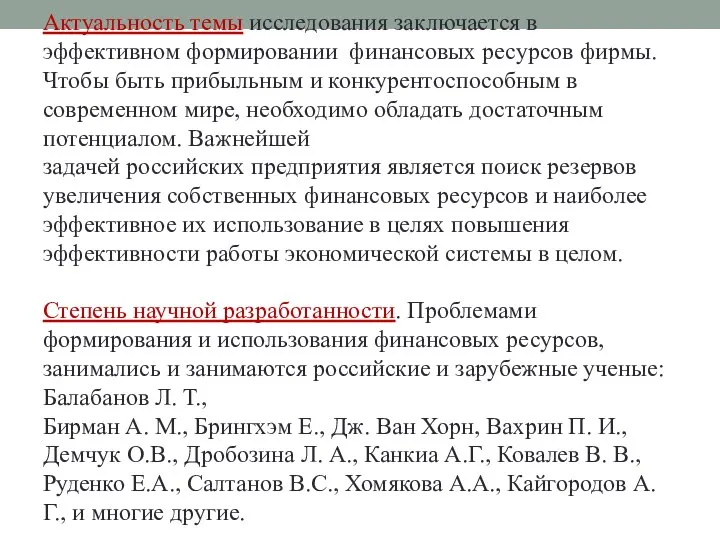 Актуальность темы исследования заключается в эффективном формировании финансовых ресурсов фирмы. Чтобы быть прибыльным и конкурентоспособным в современном мире, необходимо обладать достаточным потенциалом. Важнейшей
задачей российских предприятия является поиск резервов увеличения собственных финансовых ресурсов и наиболее эффективное их использование в целях повышения эффективности работы экономической системы в целом.

Степень научной разработанности. Проблемами формирования и использования финансовых ресурсов, занимались и занимаются российские и зарубежные ученые: Балабанов Л. Т.,
Бирман А. М., Брингхэм Е., Дж. Ван Хорн, Вахрин П. И., Демчук О.В., Дробозина Л. А., Канкиа А.Г., Ковалев В. В., Руденко Е.А., Салтанов В.С., Хомякова А.А., Кайгородов А. Г., и многие другие.